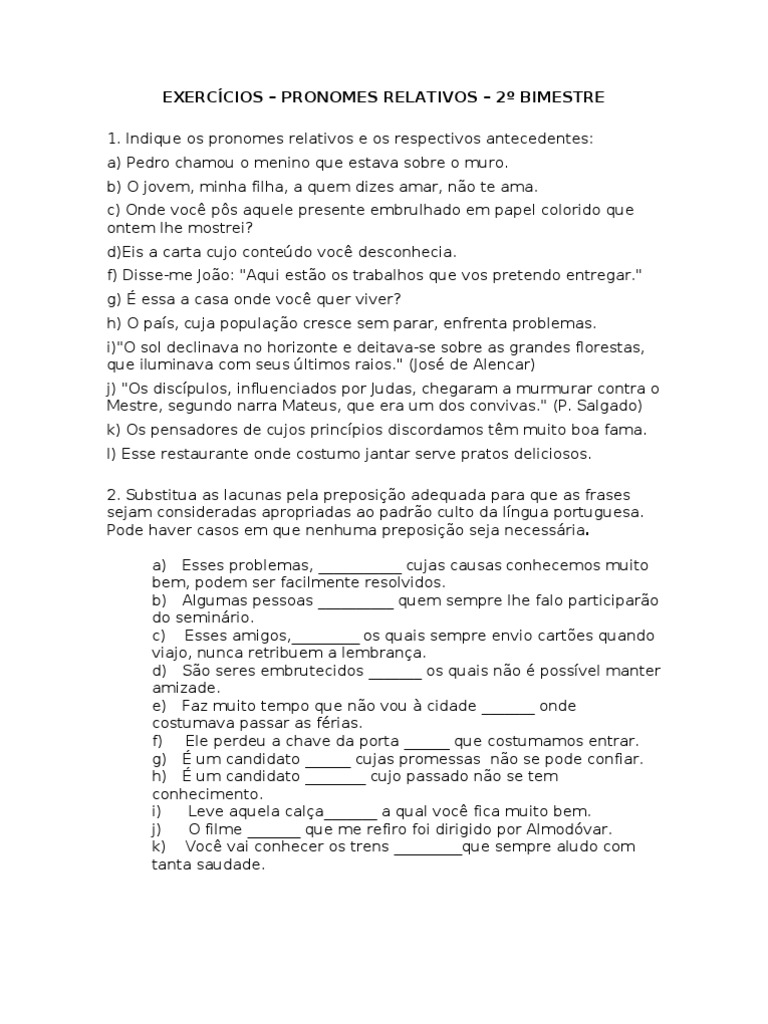 EXERCÍCIOS – PRONOMES RELATIVOS – 2º BIMESTRE

1. Indique os pronomes relativos e os respectivos antecedentes:

a) Pedro chamou o menino que estava sobre o muro.

b) O jovem, minha filha, a quem dizes amar, não te ama.

c) Onde você pôs aquele presente embrulhado em papel colorido que ontem lhe mostrei?

d)Eis a carta cujo conteúdo você desconhecia.

f) Disse-me João: "Aqui estão os trabalhos que vos pretendo entregar."

g) É essa a casa onde você quer viver?

h) O país, cuja população cresce sem parar, enfrenta problemas.

i)"O sol declinava no horizonte e deitava-se sobre as grandes florestas, que iluminava com seus últimos raios." (José de Alencar)

j) "Os discípulos, influenciados por Judas, chegaram a murmurar contra o Mestre, segundo narra Mateus, que era um dos convivas." (P. Salgado)

k) Os pensadores de cujos princípios discordamos têm muito boa fama.

l) Esse restaurante onde costumo jantar serve pratos deliciosos.

2. Substitua as lacunas pela preposição adequada para que as frases sejam consideradas apropriadas ao padrão culto da língua portuguesa. Pode haver casos em que nenhuma preposição seja necessária.

a) Esses problemas, ___________ cujas causas conhecemos muito bem, podem ser facilmente resolvidos.
b) Algumas pessoas __________ quem sempre lhe falo participarão do seminário.
c) Esses amigos,_________ os quais sempre envio cartões quando viajo, nunca retribuem a lembrança.
d) São seres embrutecidos _______ os quais não é possível manter amizade.
e) Faz muito tempo que não vou à cidade _______ onde costumava passar as férias.
f) Ele perdeu a chave da porta ______ que costumamos entrar.
g) É um candidato ______ cujas promessas não se pode confiar.
h) É um candidato ________ cujo passado não se tem conhecimento.
i) Leve aquela calça_______ a qual você fica muito bem.
j) O filme _______ que me refiro foi dirigido por Almodóvar.
k) Você vai conhecer os trens _________que sempre aludo com tanta saudade.